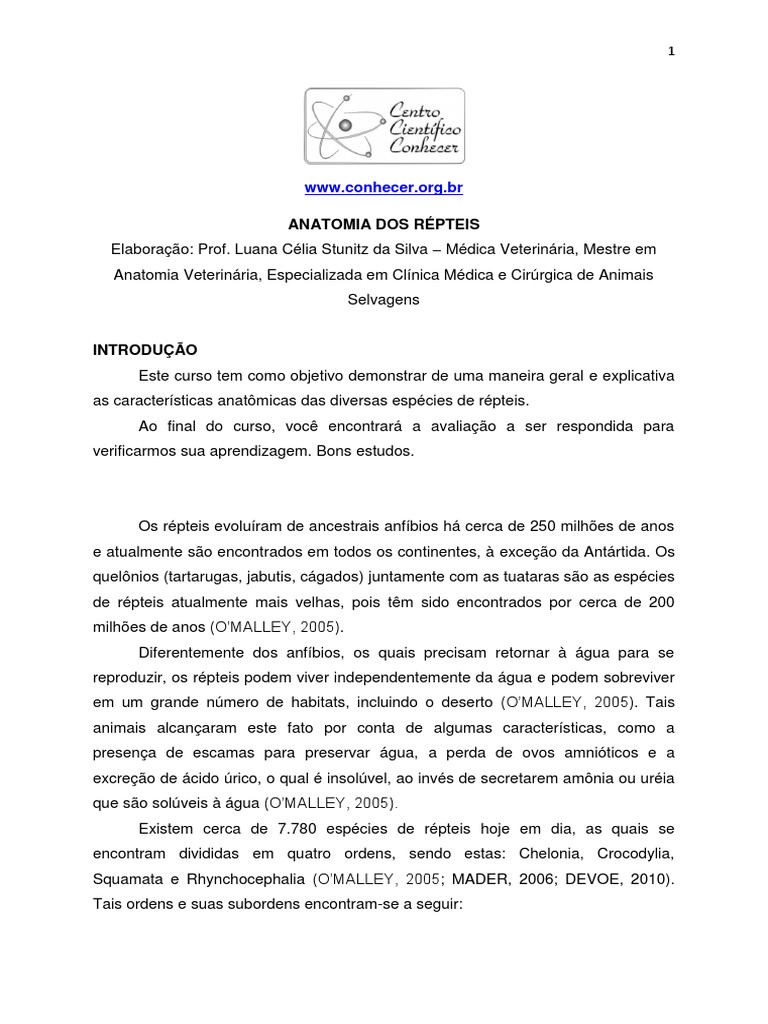 1

Centro Científico Conhecer

www.conhecer.org.br

ANATOMIA DOS RÉPTEIS

Elaboração: Prof. Luana Célia Stunitz da Silva – Médica Veterinária, Mestre em Anatomia Veterinária, Especializada em Clínica Médica e Cirúrgica de Animais Selvagens

INTRODUÇÃO

Este curso tem como objetivo demonstrar de uma maneira geral e explicativa as características anatômicas das diversas espécies de répteis.

Ao final do curso, você encontrará a avaliação a ser respondida para verificarmos sua aprendizagem. Bons estudos.

Os répteis evoluíram de ancestrais anfíbios há cerca de 250 milhões de anos e atualmente são encontrados em todos os continentes, à exceção da Antártida. Os quelônios (tartarugas, jabutis, cágados) juntamente com as tuataras são as espécies de répteis atualmente mais velhas, pois têm sido encontrados por cerca de 200 milhões de anos (O'MALLEY, 2005).

Diferentemente dos anfíbios, os quais precisam retornar à água para se reproduzir, os répteis podem viver independentemente da água e podem sobreviver em um grande número de habitats, incluindo o deserto (O'MALLEY, 2005). Tais animais alcançaram este fato por conta de algumas características, como a presença de escamas para preservar água, a perda de ovos amnióticos e a excreção de ácido úrico, o qual é insolúvel, ao invés de secretarem amônia ou uréia que são solúveis à água (O'MALLEY, 2005).

Existem cerca de 7.780 espécies de répteis hoje em dia, as quais se encontram divididas em quatro ordens, sendo estas: Chelonia, Crocodylia, Squamata e Rhynchocephalia (O'MALLEY, 2005; MADER, 2006; DEVOE, 2010). Tais ordens e suas subordens encontram-se a seguir: